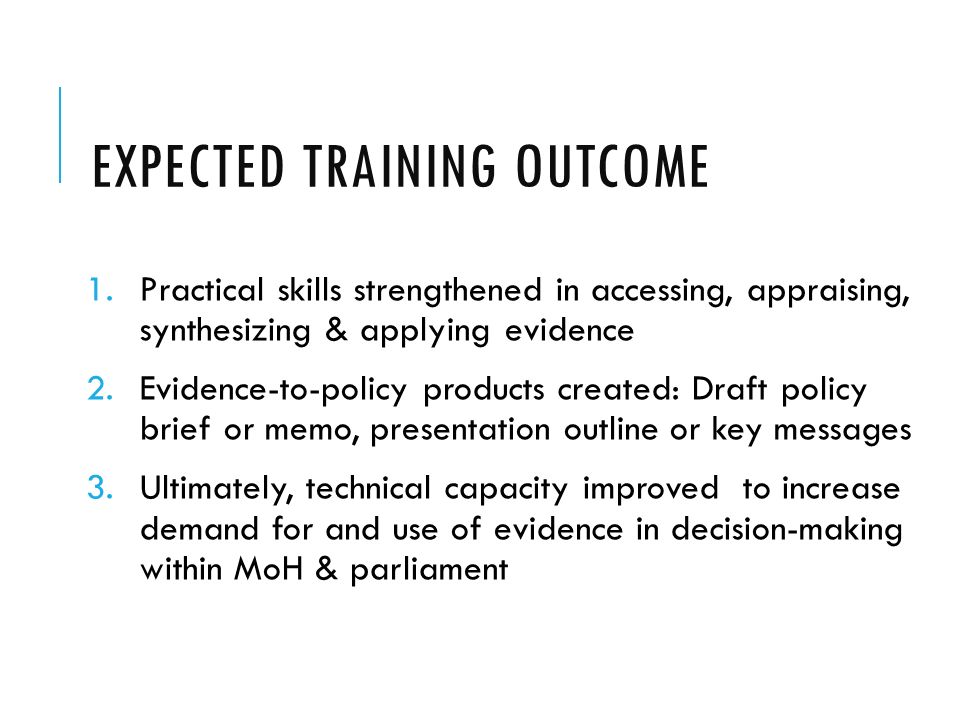 EXPECTED TRAINING OUTCOME

1. Practical skills strengthened in accessing, appraising, synthesizing & applying evidence

2. Evidence-to-policy products created: Draft policy brief or memo, presentation outline or key messages

3. Ultimately, technical capacity improved to increase demand for and use of evidence in decision-making within MoH & parliament